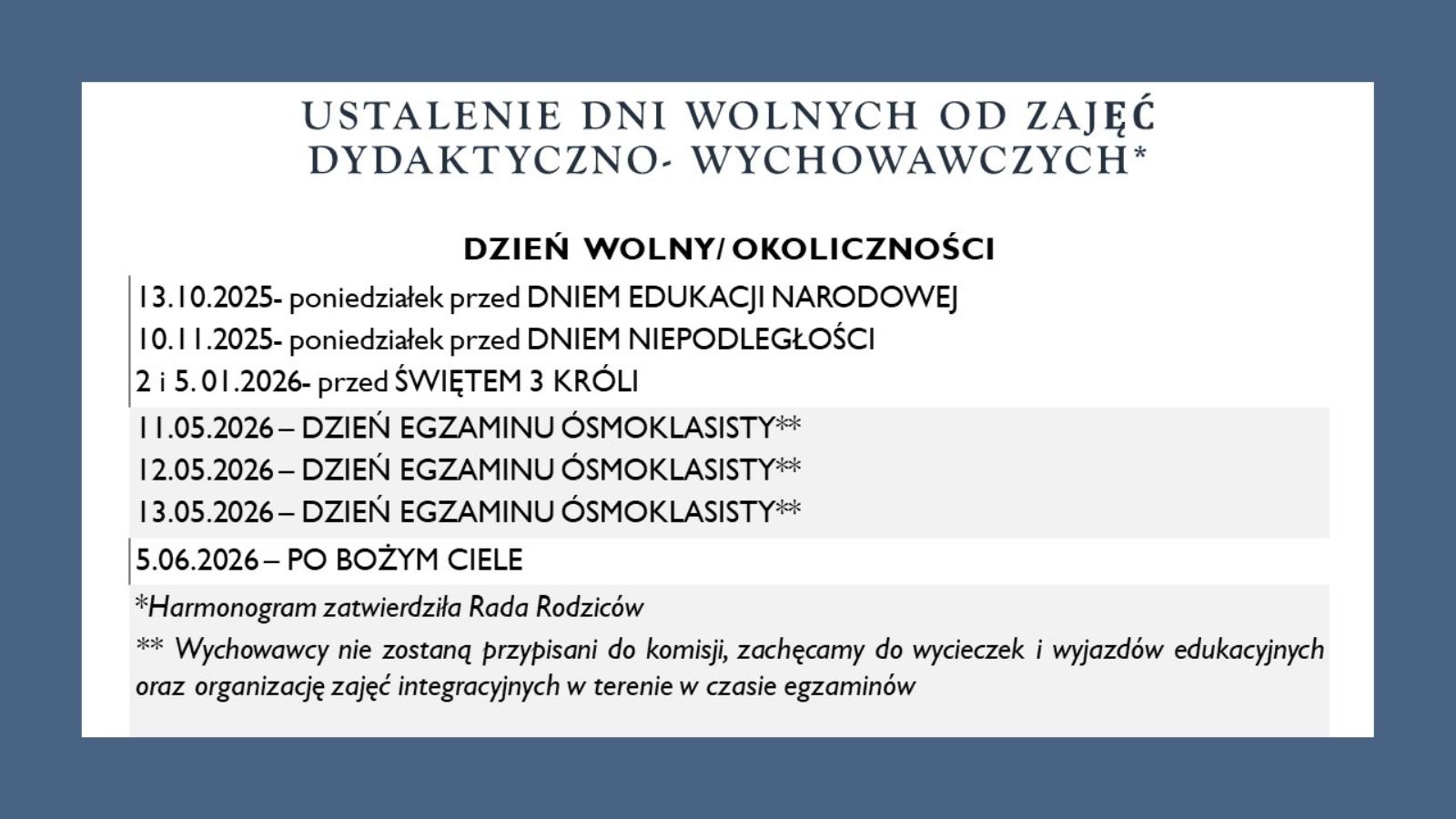 USTALENIE DNI WOLNYCH OD ZAJĘĆ DYDAKTYCZNO- WYCHOWAWCZYCH*

DZIEŃ WOLNY/ OKOLICZNOŚCI

13.10.2025- poniedziałek przed DNIEM EDUKACJI NARODOWEJ
10.11.2025- poniedziałek przed DNIEM NIEPODLEGŁOŚCI
2 i 5. 01.2026- przed ŚWIĘTEM 3 KRÓLI

11.05.2026 – DZIEŃ EGZAMINU ÓSMOKLASISTY**
12.05.2026 – DZIEŃ EGZAMINU ÓSMOKLASISTY**
13.05.2026 – DZIEŃ EGZAMINU ÓSMOKLASISTY**

5.06.2026 – PO BOŻYM CIELE

*Harmonogram zatwierdziła Rada Rodziców

** Wychowawcy nie zostaną przypisani do komisji, zachęcamy do wycieczek i wyjazdów edukacyjnych oraz organizację zajęć integracyjnych w terenie w czasie egzaminów